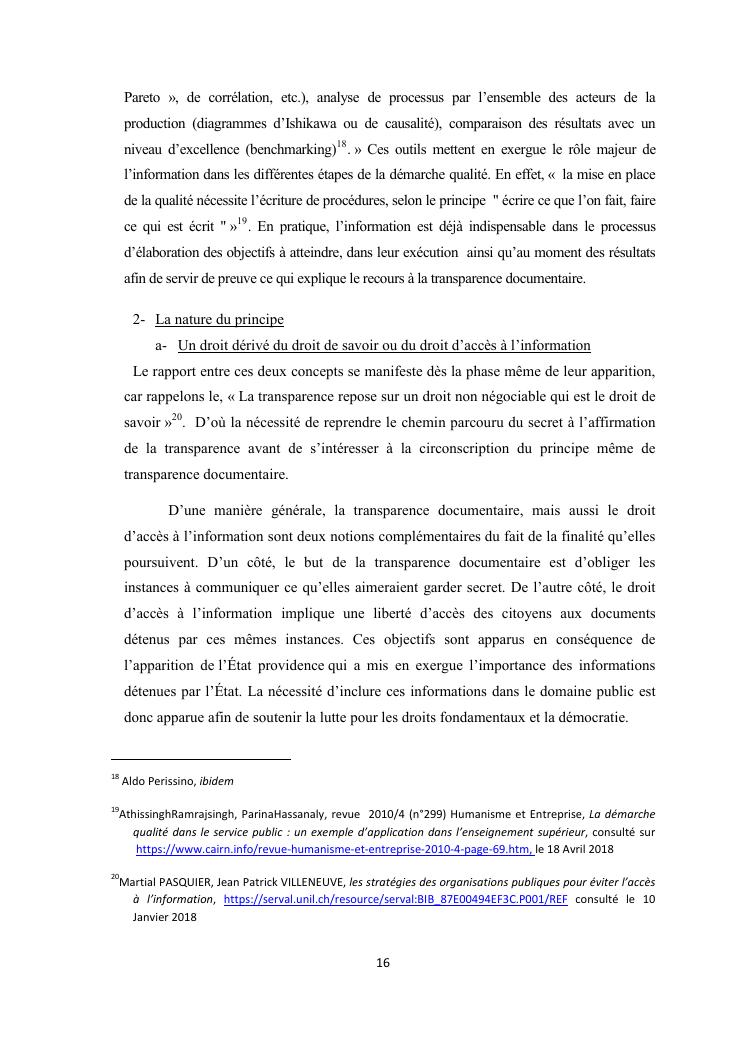 Pareto », de corrélation, etc.), analyse de processus par l'ensemble des acteurs de la production (diagrammes d'Ishikawa ou de causalité), comparaison des résultats avec un niveau d'excellence (benchmarking)$^{18}$. » Ces outils mettent en exergue le rôle majeur de l'information dans les différentes étapes de la démarche qualité. En effet, « la mise en place de la qualité nécessite l'écriture de procédures, selon le principe " écrire ce que l'on fait, faire ce qui est écrit " »$^{19}$. En pratique, l'information est déjà indispensable dans le processus d'élaboration des objectifs à atteindre, dans leur exécution ainsi qu'au moment des résultats afin de servir de preuve ce qui explique le recours à la transparence documentaire.

2- La nature du principe

a- Un droit dérivé du droit de savoir ou du droit d'accès à l'information

Le rapport entre ces deux concepts se manifeste dès la phase même de leur apparition, car rappelons le, « La transparence repose sur un droit non négociable qui est le droit de savoir »$^{20}$. D'où la nécessité de reprendre le chemin parcouru du secret à l'affirmation de la transparence avant de s'intéresser à la circonscription du principe même de transparence documentaire.

D'une manière générale, la transparence documentaire, mais aussi le droit d'accès à l'information sont deux notions complémentaires du fait de la finalité qu'elles poursuivent. D'un côté, le but de la transparence documentaire est d'obliger les instances à communiquer ce qu'elles aimeraient garder secret. De l'autre côté, le droit d'accès à l'information implique une liberté d'accès des citoyens aux documents détenus par ces mêmes instances. Ces objectifs sont apparus en conséquence de l'apparition de l'État providence qui a mis en exergue l'importance des informations détenues par l'État. La nécessité d'inclure ces informations dans le domaine public est donc apparue afin de soutenir la lutte pour les droits fondamentaux et la démocratie.

$^{18}$ Aldo Perissino, ibidem

$^{19}$AthissinghRamrajsingh, ParinaHassanaly, revue 2010/4 (n°299) Humanisme et Entreprise, La démarche qualité dans le service public : un exemple d'application dans l'enseignement supérieur, consulté sur https://www.cairn.info/revue-humanisme-et-entreprise-2010-4-page-69.htm, le 18 Avril 2018

$^{20}$Martial PASQUIER, Jean Patrick VILLENEUVE, les stratégies des organisations publiques pour éviter l'accès à l'information, https://serval.unil.ch/resource/serval:BIB_87E00494EF3C.P001/REF consulté le 10 Janvier 2018

16